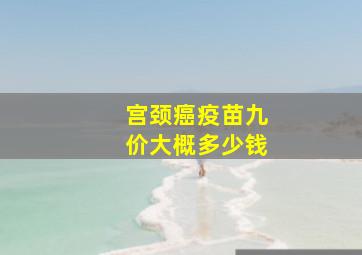 宫颈癌疫苗九价大概多少钱